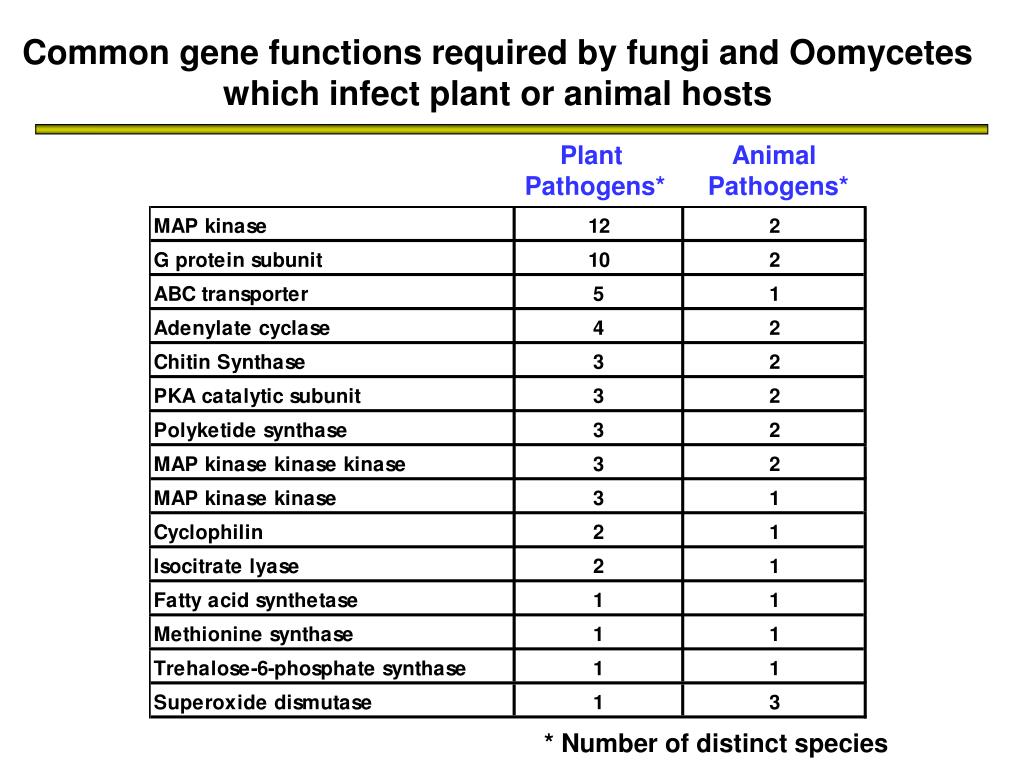 Common gene functions required by fungi and Oomycetes which infect plant or animal hosts

| | Plant Pathogens* | Animal Pathogens* |
|---|---|---|
| MAP kinase | 12 | 2 |
| G protein subunit | 10 | 2 |
| ABC transporter | 5 | 1 |
| Adenylate cyclase | 4 | 2 |
| Chitin Synthase | 3 | 2 |
| PKA catalytic subunit | 3 | 2 |
| Polyketide synthase | 3 | 2 |
| MAP kinase kinase kinase | 3 | 2 |
| MAP kinase kinase | 3 | 1 |
| Cyclophilin | 2 | 1 |
| Isocitrate lyase | 2 | 1 |
| Fatty acid synthetase | 1 | 1 |
| Methionine synthase | 1 | 1 |
| Trehalose-6-phosphate synthase | 1 | 1 |
| Superoxide dismutase | 1 | 3 |

* Number of distinct species